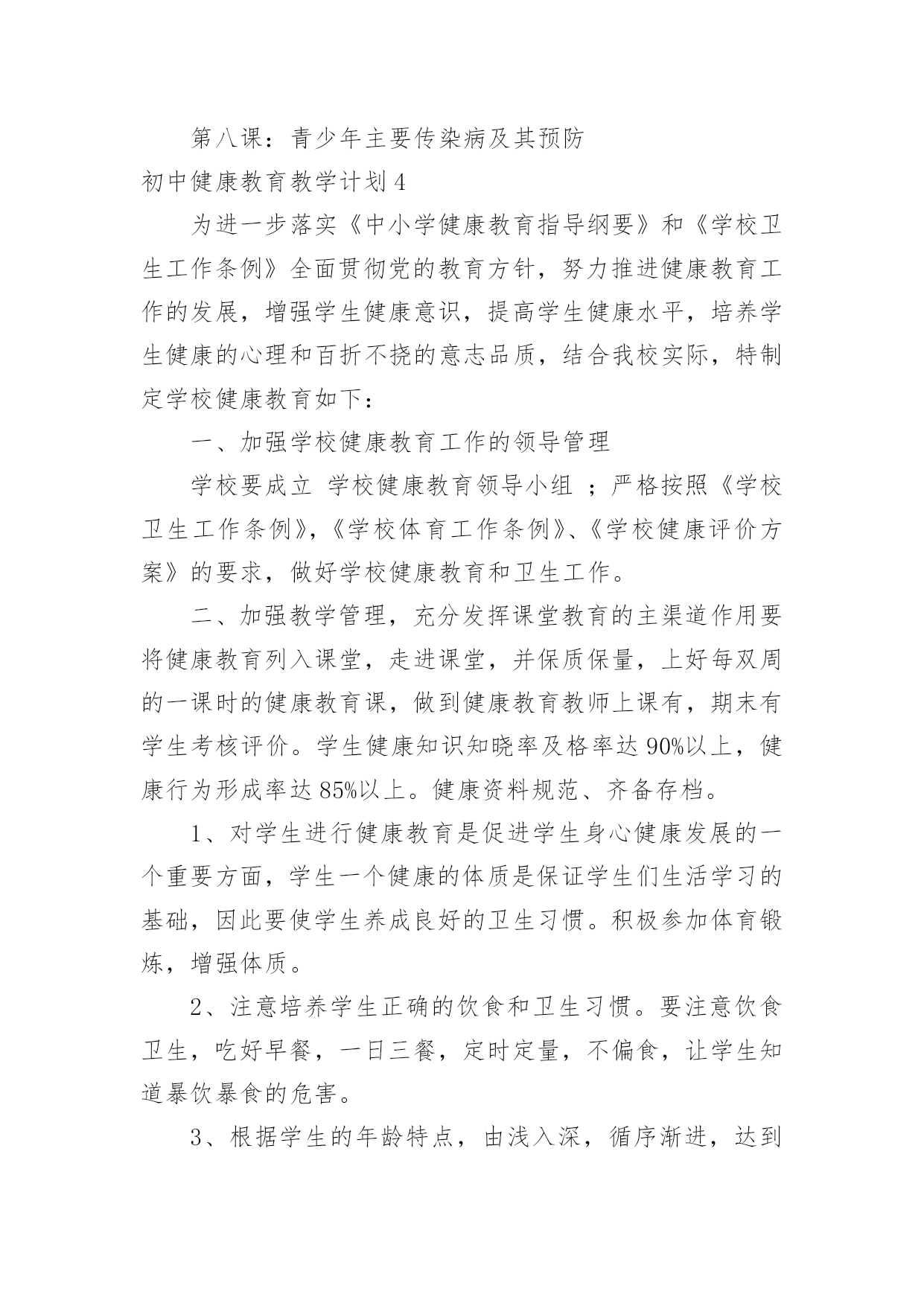 第八课：青少年主要传染病及其预防

初中健康教育教学计划 4

为进一步落实《中小学健康教育指导纲要》和《学校卫生工作条例》全面贯彻党的教育方针，努力推进健康教育工作的发展，增强学生健康意识，提高学生健康水平，培养学生健康的心理和百折不挠的意志品质，结合我校实际，特制定学校健康教育如下：

一、加强学校健康教育工作的领导管理

学校要成立 学校健康教育领导小组 ；严格按照《学校卫生工作条例》,《学校体育工作条例》、《学校健康评价方案》的要求，做好学校健康教育和卫生工作。

二、加强教学管理，充分发挥课堂教育的主渠道作用要将健康教育列入课堂，走进课堂，并保质保量，上好每双周的一课时的健康教育课，做到健康教育教师上课有，期末有学生考核评价。学生健康知识知晓率及格率达 90%以上，健康行为形成率达 85%以上。健康资料规范、齐备存档。

1、对学生进行健康教育是促进学生身心健康发展的一个重要方面，学生一个健康的体质是保证学生们生活学习的基础，因此要使学生养成良好的卫生习惯。积极参加体育锻炼，增强体质。

2、注意培养学生正确的饮食和卫生习惯。要注意饮食卫生，吃好早餐，一日三餐，定时定量，不偏食，让学生知道暴饮暴食的危害。

3、根据学生的年龄特点，由浅入深，循序渐进，达到